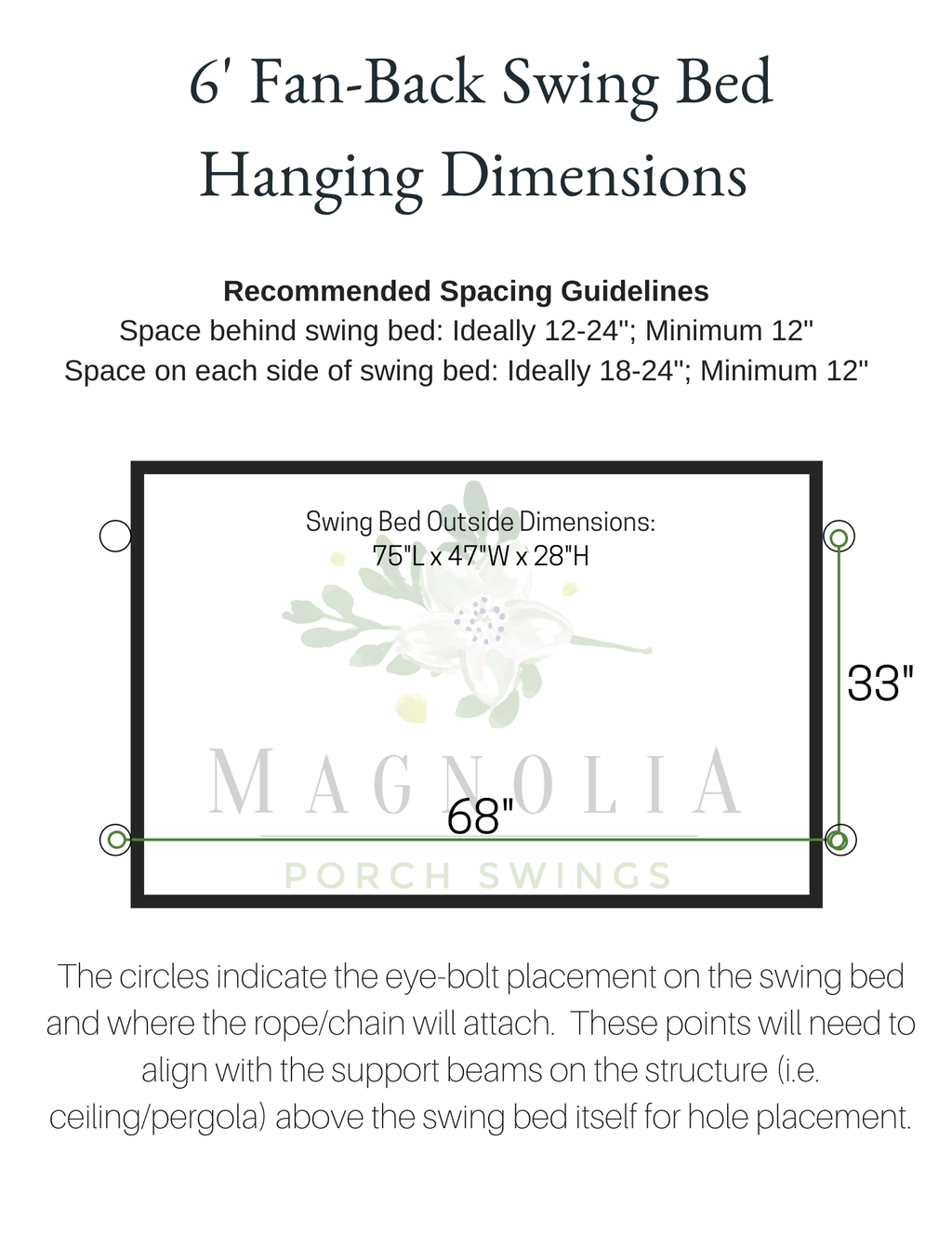 6' Fan-Back Swing Bed
Hanging Dimensions

Recommended Spacing Guidelines
Space behind swing bed: Ideally 12-24"; Minimum 12"
Space on each side of swing bed: Ideally 18-24"; Minimum 12"

Swing Bed Outside Dimensions:
75"L x 47"W x 28"H

33"

MAGNOLIA

68"

PORCH SWINGS

The circles indicate the eye-bolt placement on the swing bed and where the rope/chain will attach. These points will need to align with the support beams on the structure (i.e. ceiling/pergola) above the swing bed itself for hole placement.